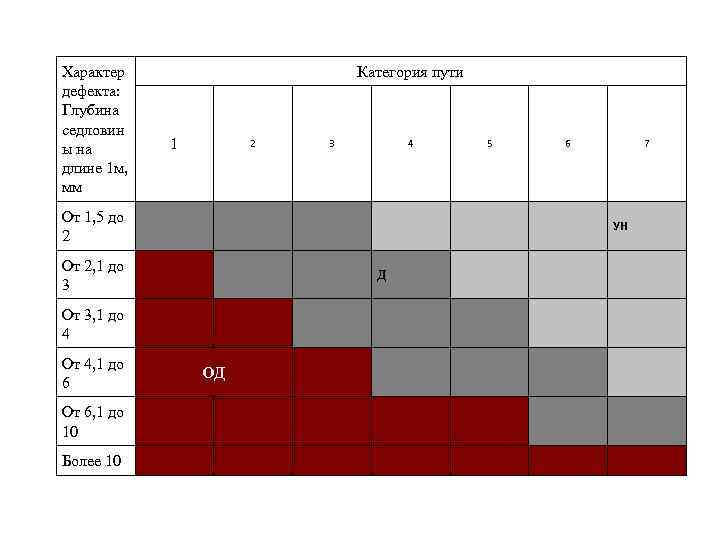 | Характер дефекта: Глубина седловины на длине 1м, мм | Категория пути | | | | | | |
|---|---|---|---|---|---|---|---|
| | 1 | 2 | 3 | 4 | 5 | 6 | 7 |
| От 1,5 до 2 | | | | | | | УН |
| От 2,1 до 3 | | | | Д | | | |
| От 3,1 до 4 | | | | | | | |
| От 4,1 до 6 | ОД | | | | | | |
| От 6,1 до 10 | | | | | | | |
| Более 10 | | | | | | | |